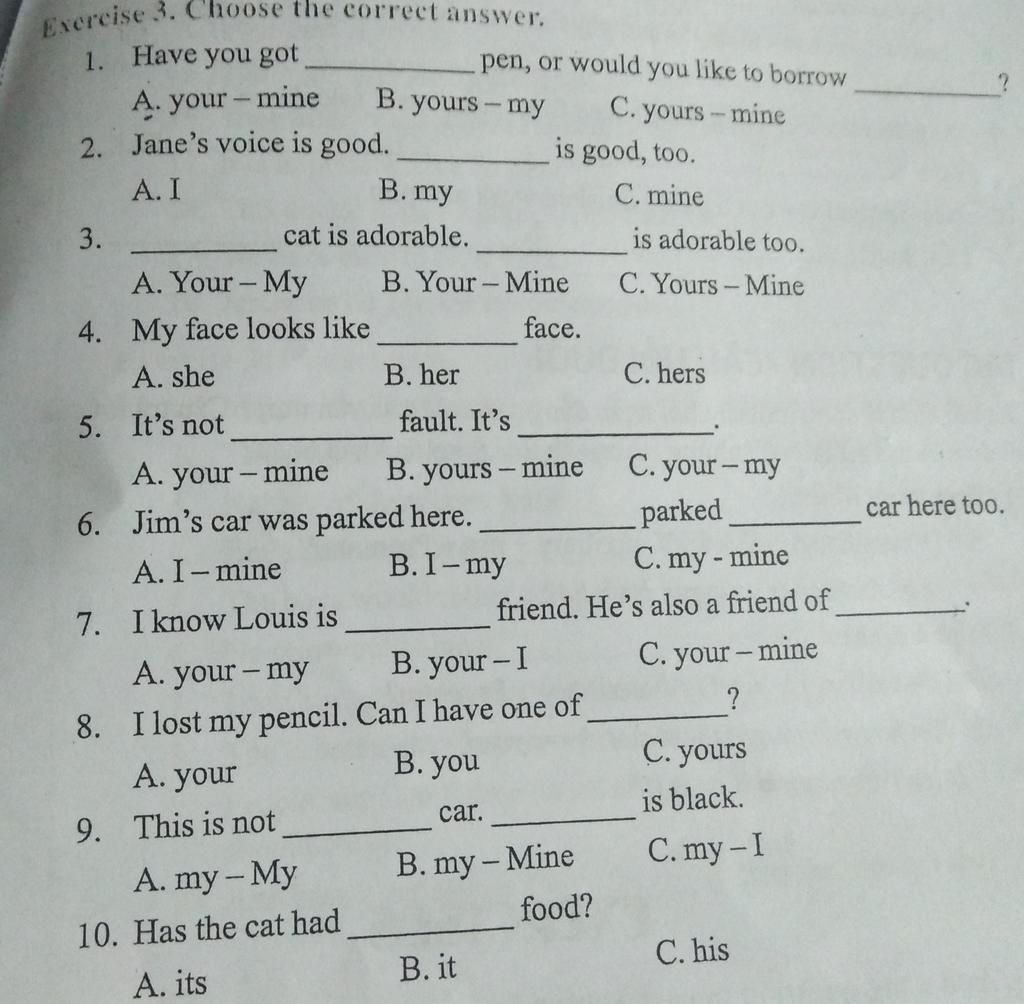 Exercise 3. Choose the correct answer.

1. Have you got __________ pen, or would you like to borrow __________?
A. your – mine B. yours – my C. yours – mine

2. Jane's voice is good. __________ is good, too.
A. I B. my C. mine

3. __________ cat is adorable. __________ is adorable too.
A. Your – My B. Your – Mine C. Yours – Mine

4. My face looks like __________ face.
A. she B. her C. hers

5. It's not __________ fault. It's __________.
A. your – mine B. yours – mine C. your – my

6. Jim's car was parked here. __________ parked __________ car here too.
A. I – mine B. I – my C. my - mine

7. I know Louis is __________ friend. He's also a friend of __________.
A. your – my B. your – I C. your – mine

8. I lost my pencil. Can I have one of __________?
A. your B. you C. yours

9. This is not __________ car. __________ is black.
A. my – My B. my – Mine C. my – I

10. Has the cat had __________ food?
A. its B. it C. his